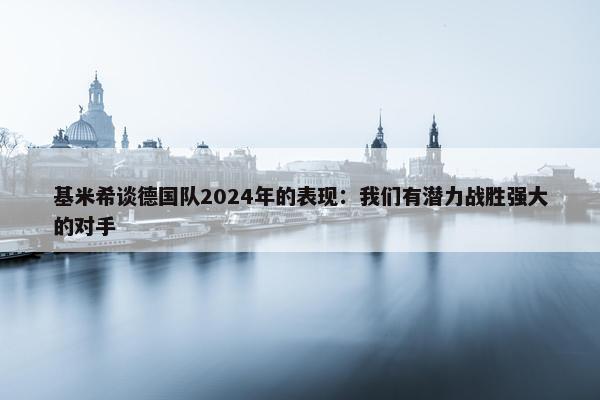 基米希谈德国队2024年的表现：我们有潜力战胜强大的对手